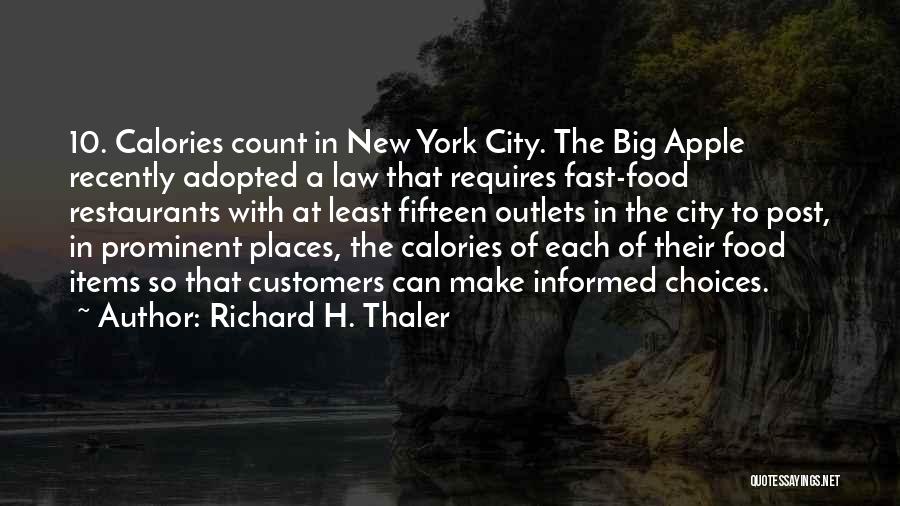 10. Calories count in New York City. The Big Apple recently adopted a law that requires fast-food restaurants with at least fifteen outlets in the city to post, in prominent places, the calories of each of their food items so that customers can make informed choices.
~ Author: Richard H. Thaler

QUOTESSAYINGS.NET